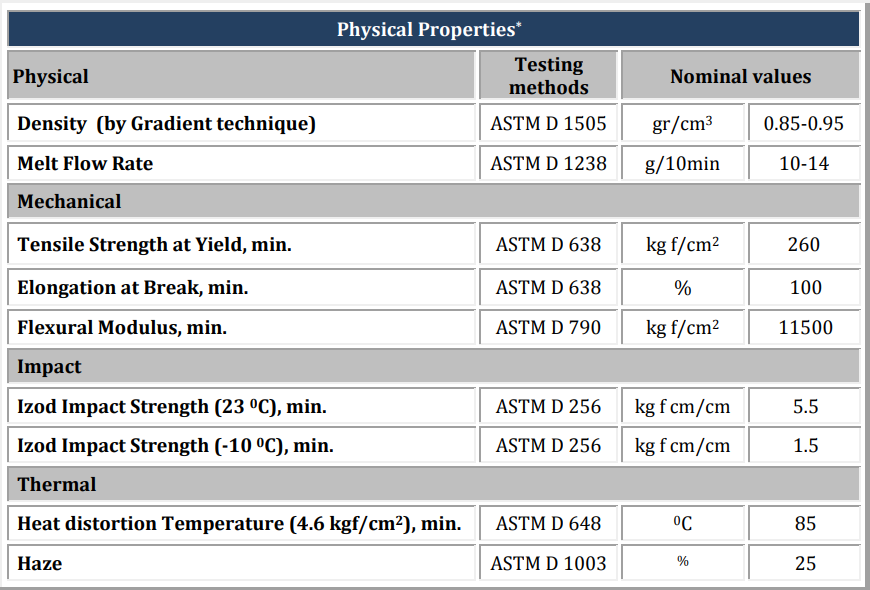 Physical Properties*

| Physical | Testing methods | Nominal values | |
|---|---|---|---|
| Density (by Gradient technique) | ASTM D 1505 | gr/cm$^3$ | 0.85-0.95 |
| Melt Flow Rate | ASTM D 1238 | g/10min | 10-14 |
| Mechanical | | | |
| Tensile Strength at Yield, min. | ASTM D 638 | kg f/cm$^2$ | 260 |
| Elongation at Break, min. | ASTM D 638 | % | 100 |
| Flexural Modulus, min. | ASTM D 790 | kg f/cm$^2$ | 11500 |
| Impact | | | |
| Izod Impact Strength (23 $^0$C), min. | ASTM D 256 | kg f cm/cm | 5.5 |
| Izod Impact Strength (-10 $^0$C), min. | ASTM D 256 | kg f cm/cm | 1.5 |
| Thermal | | | |
| Heat distortion Temperature (4.6 kgf/cm$^2$), min. | ASTM D 648 | $^0$C | 85 |
| Haze | ASTM D 1003 | % | 25 |